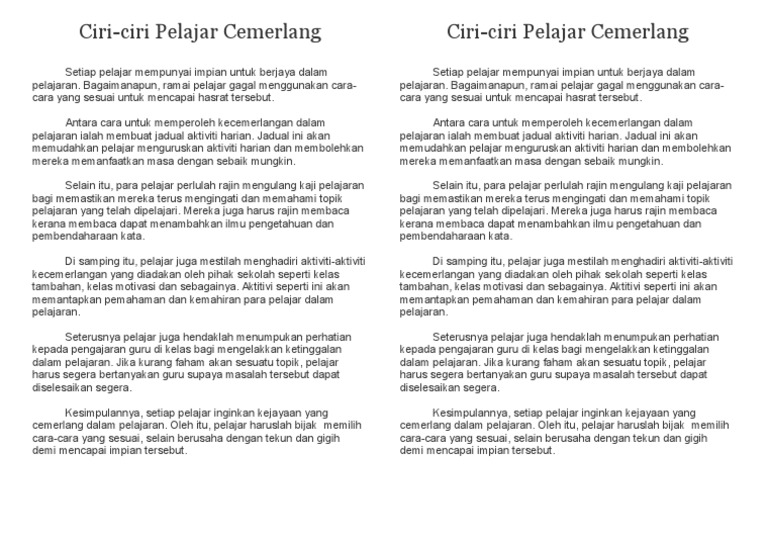 Ciri-ciri Pelajar Cemerlang

Setiap pelajar mempunyai impian untuk berjaya dalam pelajaran. Bagaimanapun, ramai pelajar gagal menggunakan cara-cara yang sesuai untuk mencapai hasrat tersebut.

Antara cara untuk memperoleh kecemerlangan dalam pelajaran ialah membuat jadual aktiviti harian. Jadual ini akan memudahkan pelajar menguruskan aktiviti harian dan membolehkan mereka memanfaatkan masa dengan sebaik mungkin.

Selain itu, para pelajar perlulah rajin mengulang kaji pelajaran bagi memastikan mereka terus mengingati dan memahami topik pelajaran yang telah dipelajari. Mereka juga harus rajin membaca kerana membaca dapat menambahkan ilmu pengetahuan dan pembendaharaan kata.

Di samping itu, pelajar juga mestilah menghadiri aktiviti-aktiviti kecemerlangan yang diadakan oleh pihak sekolah seperti kelas tambahan, kelas motivasi dan sebagainya. Aktitivi seperti ini akan memantapkan pemahaman dan kemahiran para pelajar dalam pelajaran.

Seterusnya pelajar juga hendaklah menumpukan perhatian kepada pengajaran guru di kelas bagi mengelakkan ketinggalan dalam pelajaran. Jika kurang faham akan sesuatu topik, pelajar harus segera bertanyakan guru supaya masalah tersebut dapat diselesaikan segera.

Kesimpulannya, setiap pelajar inginkan kejayaan yang cemerlang dalam pelajaran. Oleh itu, pelajar haruslah bijak memilih cara-cara yang sesuai, selain berusaha dengan tekun dan gigih demi mencapai impian tersebut.

Ciri-ciri Pelajar Cemerlang

Setiap pelajar mempunyai impian untuk berjaya dalam pelajaran. Bagaimanapun, ramai pelajar gagal menggunakan cara-cara yang sesuai untuk mencapai hasrat tersebut.

Antara cara untuk memperoleh kecemerlangan dalam pelajaran ialah membuat jadual aktiviti harian. Jadual ini akan memudahkan pelajar menguruskan aktiviti harian dan membolehkan mereka memanfaatkan masa dengan sebaik mungkin.

Selain itu, para pelajar perlulah rajin mengulang kaji pelajaran bagi memastikan mereka terus mengingati dan memahami topik pelajaran yang telah dipelajari. Mereka juga harus rajin membaca kerana membaca dapat menambahkan ilmu pengetahuan dan pembendaharaan kata.

Di samping itu, pelajar juga mestilah menghadiri aktiviti-aktiviti kecemerlangan yang diadakan oleh pihak sekolah seperti kelas tambahan, kelas motivasi dan sebagainya. Aktitivi seperti ini akan memantapkan pemahaman dan kemahiran para pelajar dalam pelajaran.

Seterusnya pelajar juga hendaklah menumpukan perhatian kepada pengajaran guru di kelas bagi mengelakkan ketinggalan dalam pelajaran. Jika kurang faham akan sesuatu topik, pelajar harus segera bertanyakan guru supaya masalah tersebut dapat diselesaikan segera.

Kesimpulannya, setiap pelajar inginkan kejayaan yang cemerlang dalam pelajaran. Oleh itu, pelajar haruslah bijak memilih cara-cara yang sesuai, selain berusaha dengan tekun dan gigih demi mencapai impian tersebut.